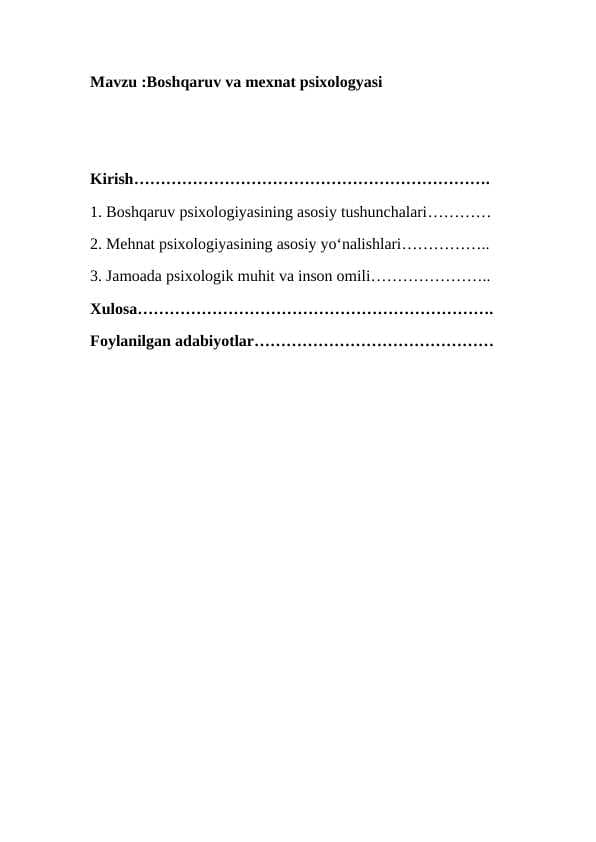 Mavzu :Boshqaruv va mexnat psixologyasi

Kirish………………………………………………………….

1. Boshqaruv psixologiyasining asosiy tushunchalari…………

2. Mehnat psixologiyasining asosiy yo‘nalishlari……………..

3. Jamoada psixologik muhit va inson omili…………………..

Xulosa………………………………………………………….

Foylanilgan adabiyotlar………………………………………